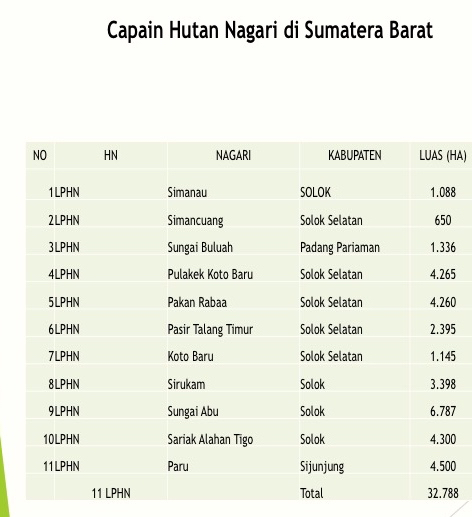 Capain Hutan Nagari di Sumatera Barat

| NO | HN | NAGARI | KABUPATEN | LUAS (HA) |
|---|---|---|---|---|
| 1 | LPHN | Simanau | SOLOK | 1.088 |
| 2 | LPHN | Simancuang | Solok Selatan | 650 |
| 3 | LPHN | Sungai Buluah | Padang Pariaman | 1.336 |
| 4 | LPHN | Pulakek Koto Baru | Solok Selatan | 4.265 |
| 5 | LPHN | Pakan Rabaa | Solok Selatan | 4.260 |
| 6 | LPHN | Pasir Talang Timur | Solok Selatan | 2.395 |
| 7 | LPHN | Koto Baru | Solok Selatan | 1.145 |
| 8 | LPHN | Sirukam | Solok | 3.398 |
| 9 | LPHN | Sungai Abu | Solok | 6.787 |
| 10 | LPHN | Sariak Alahan Tigo | Solok | 4.300 |
| 11 | LPHN | Paru | Sijunjung | 4.500 |
| | 11 LPHN | | Total | 32.788 |